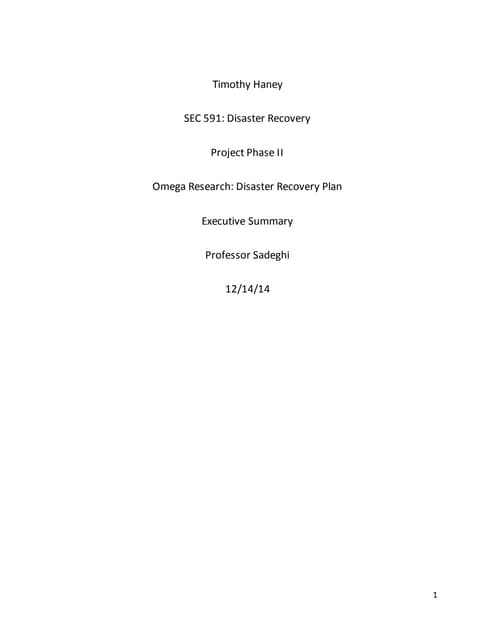 Timothy Haney

SEC 591: Disaster Recovery

Project Phase II

Omega Research: Disaster Recovery Plan

Executive Summary

Professor Sadeghi

12/14/14

1